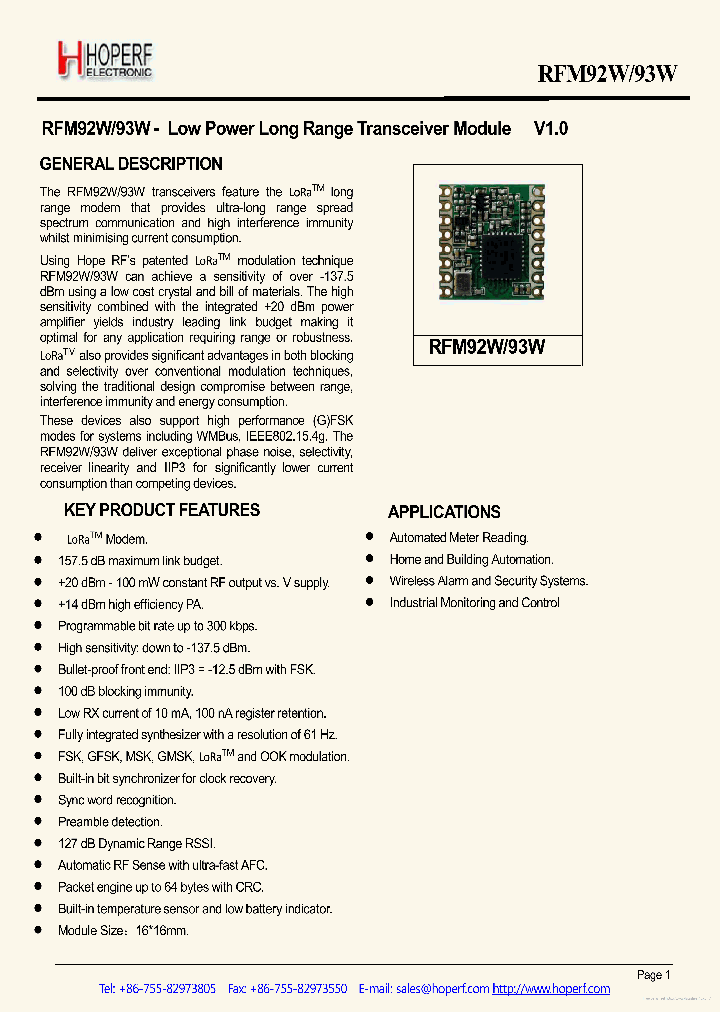 HOPERF ELECTRONIC

RFM92W/93W

RFM92W/93W - Low Power Long Range Transceiver Module V1.0

GENERAL DESCRIPTION

The RFM92W/93W transceivers feature the LoRa$^{TM}$ long range modem that provides ultra-long range spread spectrum communication and high interference immunity whilst minimising current consumption.

Using Hope RF's patented LoRa$^{TM}$ modulation technique RFM92W/93W can achieve a sensitivity of over -137.5 dBm using a low cost crystal and bill of materials. The high sensitivity combined with the integrated +20 dBm power amplifier yields industry leading link budget making it optimal for any application requiring range or robustness. LoRa$^{TV}$ also provides significant advantages in both blocking and selectivity over conventional modulation techniques, solving the traditional design compromise between range, interference immunity and energy consumption.

These devices also support high performance (G)FSK modes for systems including WMBus, IEEE802.15.4g. The RFM92W/93W deliver exceptional phase noise, selectivity, receiver linearity and IIP3 for significantly lower current consumption than competing devices.

RFM92W/93W

KEY PRODUCT FEATURES

- LoRa$^{TM}$ Modem.
- 157.5 dB maximum link budget.
- +20 dBm - 100 mW constant RF output vs. V supply.
- +14 dBm high efficiency PA.
- Programmable bit rate up to 300 kbps.
- High sensitivity: down to -137.5 dBm.
- Bullet-proof front end: IIP3 = -12.5 dBm with FSK.
- 100 dB blocking immunity.
- Low RX current of 10 mA, 100 nA register retention.
- Fully integrated synthesizer with a resolution of 61 Hz.
- FSK, GFSK, MSK, GMSK, LoRa$^{TM}$ and OOK modulation.
- Built-in bit synchronizer for clock recovery.
- Sync word recognition.
- Preamble detection.
- 127 dB Dynamic Range RSSI.
- Automatic RF Sense with ultra-fast AFC.
- Packet engine up to 64 bytes with CRC.
- Built-in temperature sensor and low battery indicator.
- Module Size：16*16mm.

APPLICATIONS

- Automated Meter Reading.
- Home and Building Automation.
- Wireless Alarm and Security Systems.
- Industrial Monitoring and Control

Page 1

Tel: +86-755-82973805 Fax: +86-755-82973550 E-mail: sales@hoperf.com http://www.hoperf.com